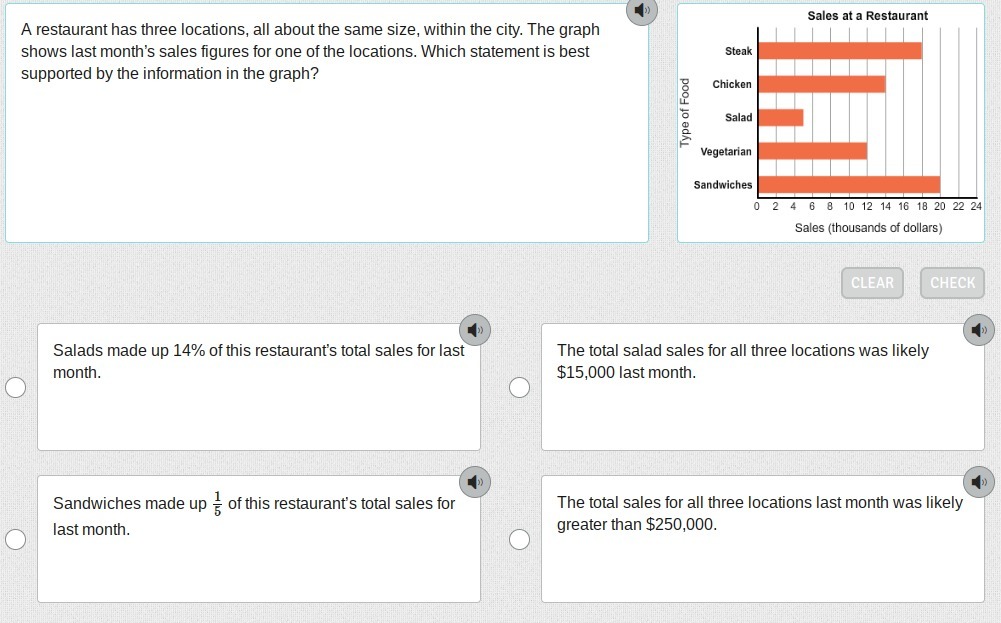 A restaurant has three locations, all about the same size, within the city. The graph shows last month's sales figures for one of the locations. Which statement is best supported by the information in the graph?

Sales at a Restaurant

Type of Food

Steak
Chicken
Salad
Vegetarian
Sandwiches

0 2 4 6 8 10 12 14 16 18 20 22 24

Sales (thousands of dollars)

CLEAR CHECK

Salads made up 14% of this restaurant's total sales for last month.

The total salad sales for all three locations was likely $15,000 last month.

Sandwiches made up $\frac{1}{5}$ of this restaurant's total sales for last month.

The total sales for all three locations last month was likely greater than $250,000.